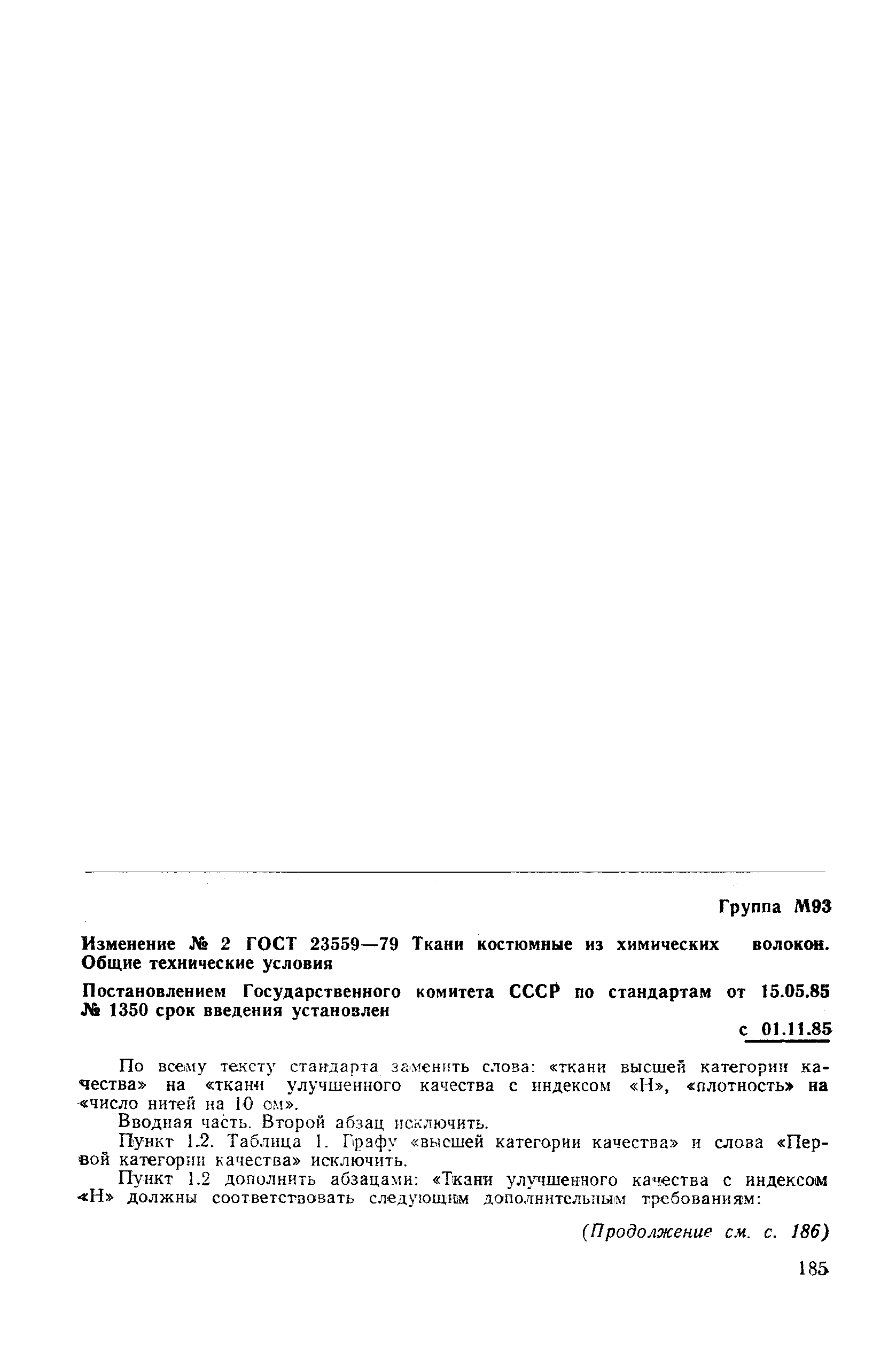 Группа М93

Изменение № 2 ГОСТ 23559—79 Ткани костюмные из химических волокон. Общие технические условия

Постановлением Государственного комитета СССР по стандартам от 15.05.85 № 1350 срок введения установлен

с 01.11.85

По всему тексту стандарта заменить слова: «ткани высшей категории качества» на «ткани улучшенного качества с индексом «Н», «плотность» на «число нитей на 10 см».

Вводная часть. Второй абзац исключить.

Пункт 1.2. Таблица 1. Графу «высшей категории качества» и слова «Первой категории качества» исключить.

Пункт 1.2 дополнить абзацами: «Ткани улучшенного качества с индексом «Н» должны соответствовать следующим дополнительным требованиям:

(Продолжение см. с. 186)

185